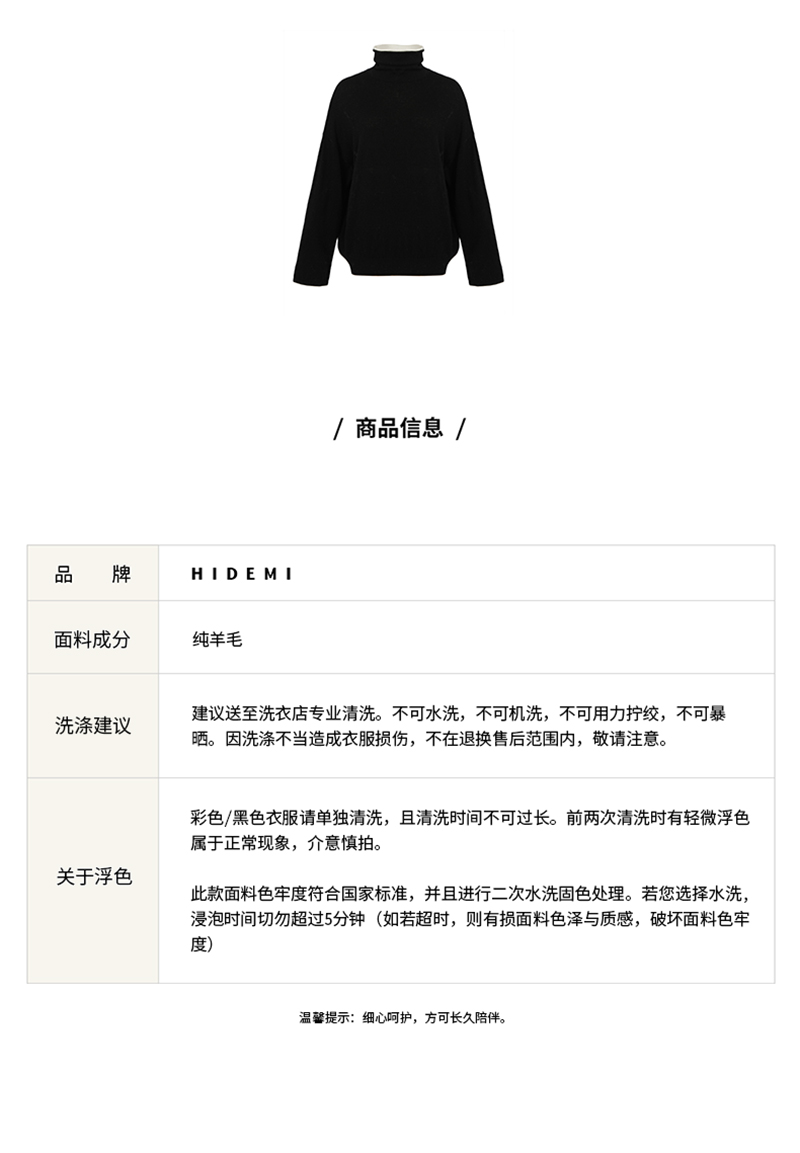 / 商品信息 /

| 品　牌 | HIDEMI |
|---|---|
| 面料成分 | 纯羊毛 |
| 洗涤建议 | 建议送至洗衣店专业清洗。不可水洗，不可机洗，不可用力拧绞，不可暴晒。因洗涤不当造成衣服损伤，不在退换售后范围内，敬请注意。 |
| 关于浮色 | 彩色/黑色衣服请单独清洗，且清洗时间不可过长。前两次清洗时有轻微浮色属于正常现象，介意慎拍。<br><br>此款面料色牢度符合国家标准，并且进行二次水洗固色处理。若您选择水洗，浸泡时间切勿超过5分钟（如若超时，则有损面料色泽与质感，破坏面料色牢度） |

温馨提示：细心呵护，方可长久陪伴。